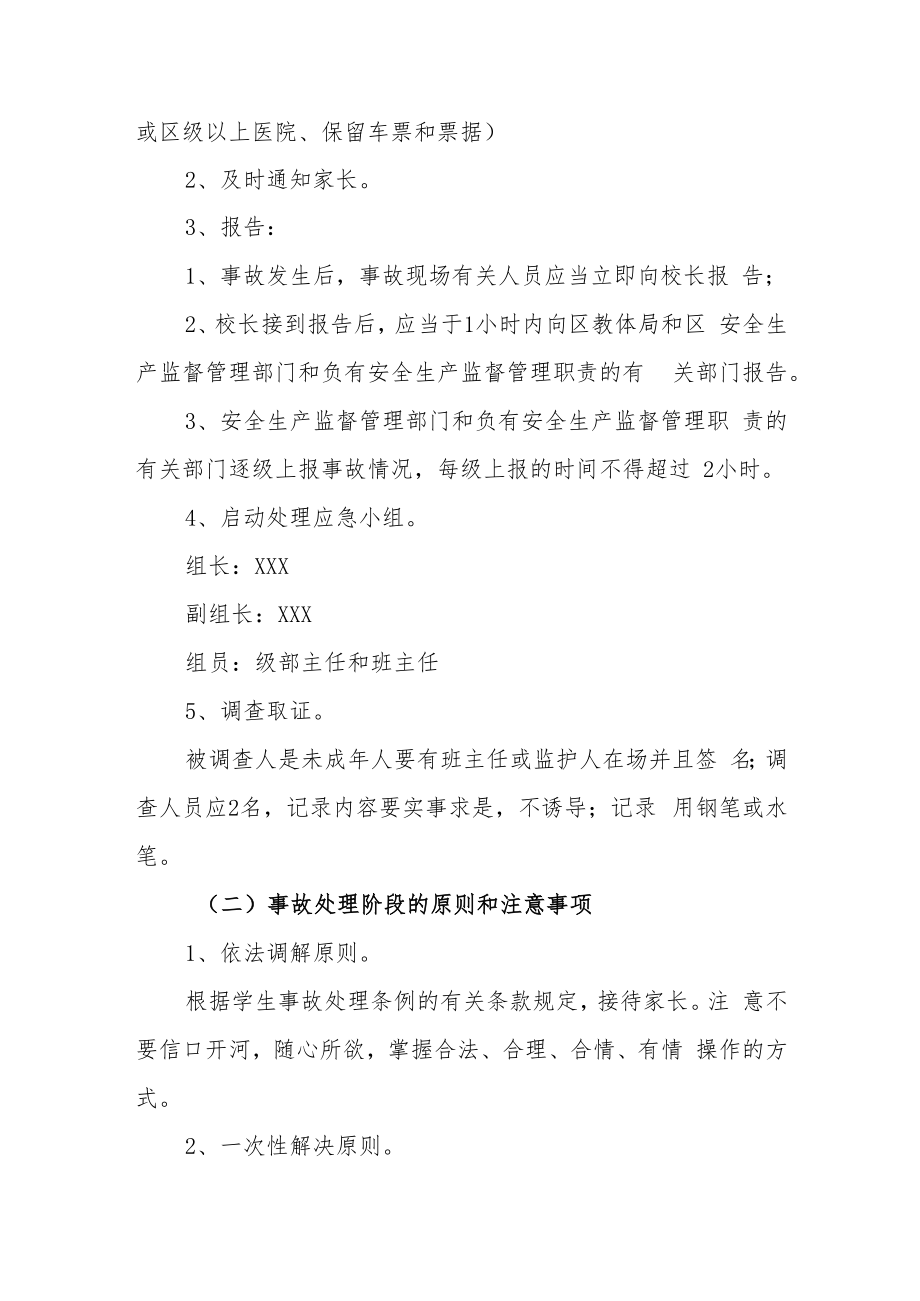 或区级以上医院、保留车票和票据）

2、及时通知家长。

3、报告：

1、事故发生后，事故现场有关人员应当立即向校长报 告；

2、校长接到报告后，应当于1小时内向区教体局和区 安全生产监督管理部门和负有安全生产监督管理职责的有 关部门报告。

3、安全生产监督管理部门和负有安全生产监督管理职 责的有关部门逐级上报事故情况，每级上报的时间不得超过 2小时。

4、启动处理应急小组。

组长：XXX

副组长：XXX

组员：级部主任和班主任

5、调查取证。

被调查人是未成年人要有班主任或监护人在场并且签 名；调查人员应2名，记录内容要实事求是，不诱导；记录 用钢笔或水笔。

（二）事故处理阶段的原则和注意事项

1、依法调解原则。

根据学生事故处理条例的有关条款规定，接待家长。注 意不要信口开河，随心所欲，掌握合法、合理、合情、有情 操作的方式。

2、一次性解决原则。